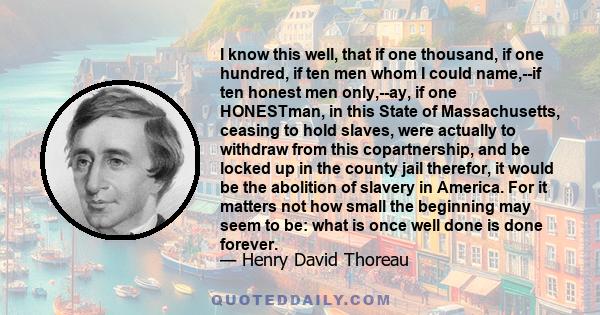 I know this well, that if one thousand, if one hundred, if ten men whom I could name,--if ten honest men only,--ay, if one HONESTman, in this State of Massachusetts, ceasing to hold slaves, were actually to withdraw from this copartnership, and be locked up in the county jail therefor, it would be the abolition of slavery in America. For it matters not how small the beginning may seem to be: what is once well done is done forever.
— Henry David Thoreau

QUOTEDDAILY.COM